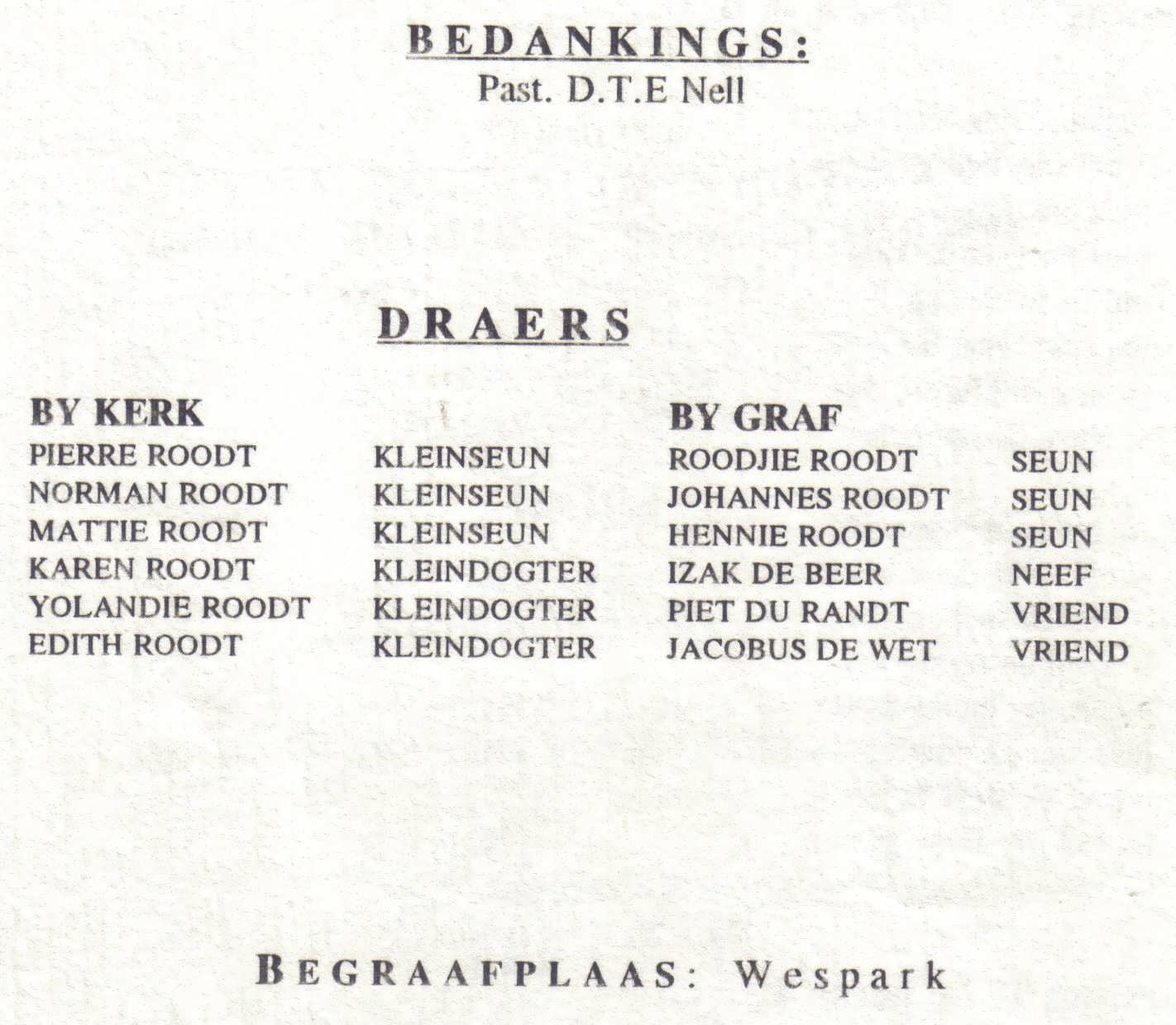 BEDANKINGS:
Past. D.T.E Nell

DRAERS

BY KERK
PIERRE ROODT KLEINSEUN
NORMAN ROODT KLEINSEUN
MATTIE ROODT KLEINSEUN
KAREN ROODT KLEINDOGTER
YOLANDIE ROODT KLEINDOGTER
EDITH ROODT KLEINDOGTER

BY GRAF
ROODJIE ROODT SEUN
JOHANNES ROODT SEUN
HENNIE ROODT SEUN
IZAK DE BEER NEEF
PIET DU RANDT VRIEND
JACOBUS DE WET VRIEND

BEGRAAFPLAAS: Wespark